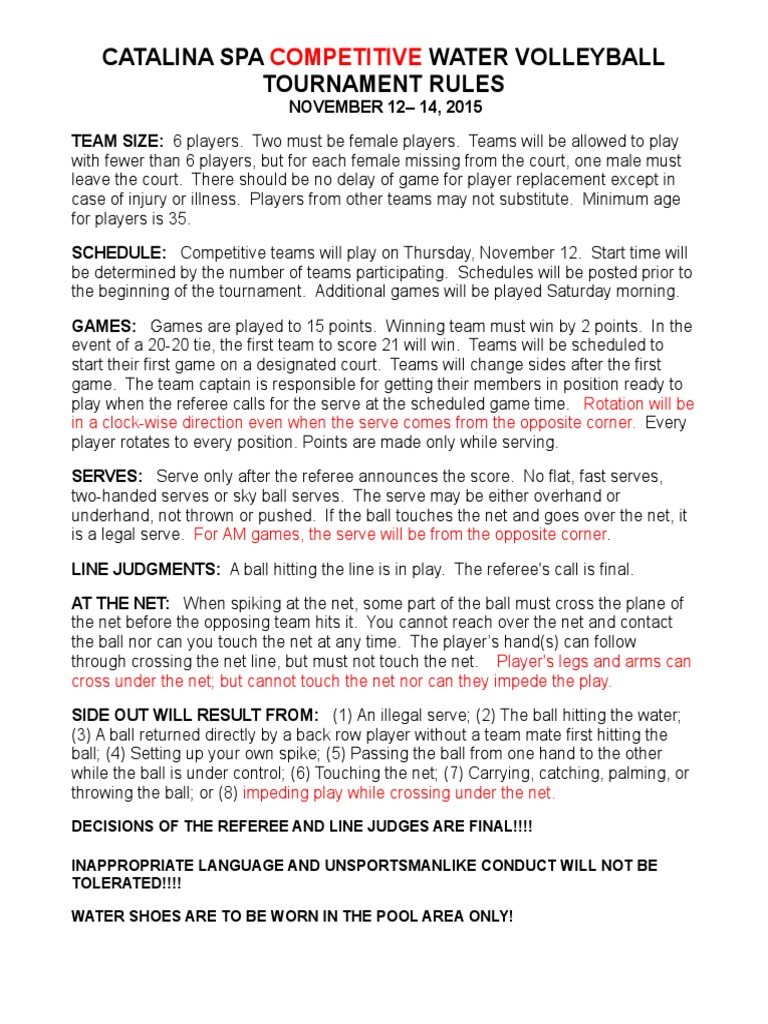 CATALINA SPA COMPETITIVE WATER VOLLEYBALL TOURNAMENT RULES
NOVEMBER 12– 14, 2015

TEAM SIZE: 6 players. Two must be female players. Teams will be allowed to play with fewer than 6 players, but for each female missing from the court, one male must leave the court. There should be no delay of game for player replacement except in case of injury or illness. Players from other teams may not substitute. Minimum age for players is 35.

SCHEDULE: Competitive teams will play on Thursday, November 12. Start time will be determined by the number of teams participating. Schedules will be posted prior to the beginning of the tournament. Additional games will be played Saturday morning.

GAMES: Games are played to 15 points. Winning team must win by 2 points. In the event of a 20-20 tie, the first team to score 21 will win. Teams will be scheduled to start their first game on a designated court. Teams will change sides after the first game. The team captain is responsible for getting their members in position ready to play when the referee calls for the serve at the scheduled game time. Rotation will be in a clock-wise direction even when the serve comes from the opposite corner. Every player rotates to every position. Points are made only while serving.

SERVES: Serve only after the referee announces the score. No flat, fast serves, two-handed serves or sky ball serves. The serve may be either overhand or underhand, not thrown or pushed. If the ball touches the net and goes over the net, it is a legal serve. For AM games, the serve will be from the opposite corner.

LINE JUDGMENTS: A ball hitting the line is in play. The referee's call is final.

AT THE NET: When spiking at the net, some part of the ball must cross the plane of the net before the opposing team hits it. You cannot reach over the net and contact the ball nor can you touch the net at any time. The player's hand(s) can follow through crossing the net line, but must not touch the net. Player's legs and arms can cross under the net; but cannot touch the net nor can they impede the play.

SIDE OUT WILL RESULT FROM: (1) An illegal serve; (2) The ball hitting the water; (3) A ball returned directly by a back row player without a team mate first hitting the ball; (4) Setting up your own spike; (5) Passing the ball from one hand to the other while the ball is under control; (6) Touching the net; (7) Carrying, catching, palming, or throwing the ball; or (8) impeding play while crossing under the net.

DECISIONS OF THE REFEREE AND LINE JUDGES ARE FINAL!!!!

INAPPROPRIATE LANGUAGE AND UNSPORTSMANLIKE CONDUCT WILL NOT BE TOLERATED!!!!

WATER SHOES ARE TO BE WORN IN THE POOL AREA ONLY!